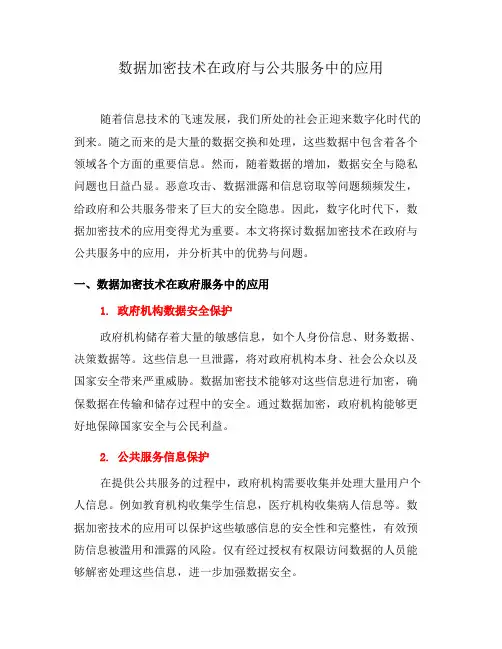 数据加密技术在政府与公共服务中的应用

随着信息技术的飞速发展，我们所处的社会正迎来数字化时代的到来。随之而来的是大量的数据交换和处理，这些数据中包含着各个领域各个方面的重要信息。然而，随着数据的增加，数据安全与隐私问题也日益凸显。恶意攻击、数据泄露和信息窃取等问题频频发生，给政府和公共服务带来了巨大的安全隐患。因此，数字化时代下，数据加密技术的应用变得尤为重要。本文将探讨数据加密技术在政府与公共服务中的应用，并分析其中的优势与问题。

一、数据加密技术在政府服务中的应用

1. 政府机构数据安全保护

政府机构储存着大量的敏感信息，如个人身份信息、财务数据、决策数据等。这些信息一旦泄露，将对政府机构本身、社会公众以及国家安全带来严重威胁。数据加密技术能够对这些信息进行加密，确保数据在传输和储存过程中的安全。通过数据加密，政府机构能够更好地保障国家安全与公民利益。

2. 公共服务信息保护

在提供公共服务的过程中，政府机构需要收集并处理大量用户个人信息。例如教育机构收集学生信息，医疗机构收集病人信息等。数据加密技术的应用可以保护这些敏感信息的安全性和完整性，有效预防信息被滥用和泄露的风险。仅有经过授权有权限访问数据的人员能够解密处理这些信息，进一步加强数据安全。